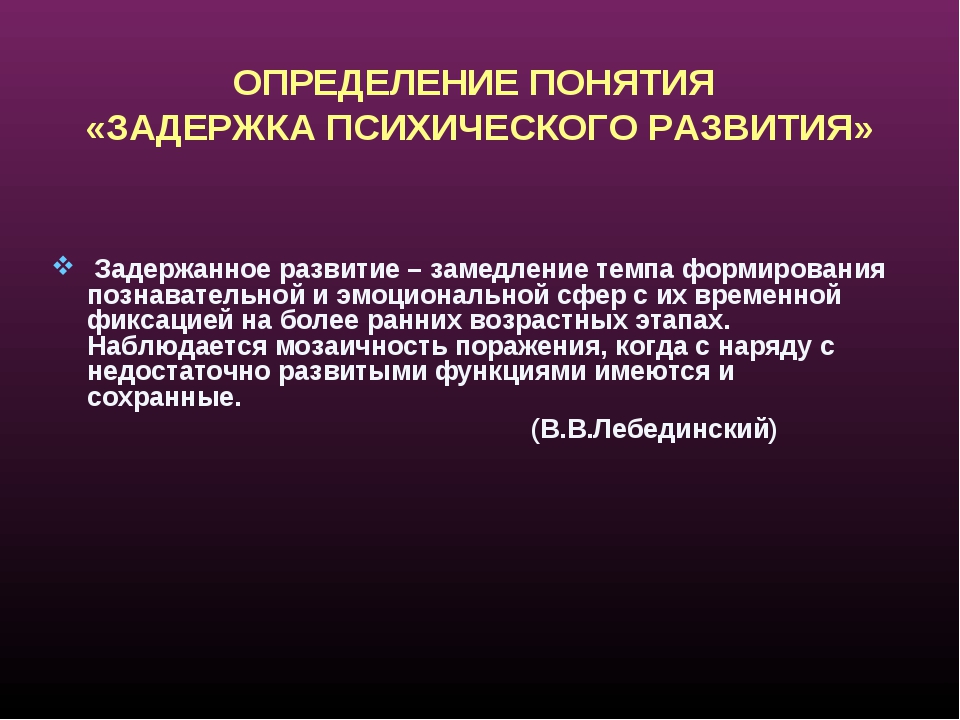 ОПРЕДЕЛЕНИЕ ПОНЯТИЯ
«ЗАДЕРЖКА ПСИХИЧЕСКОГО РАЗВИТИЯ»

Задержанное развитие – замедление темпа формирования познавательной и эмоциональной сфер с их временной фиксацией на более ранних возрастных этапах. Наблюдается мозаичность поражения, когда с наряду с недостаточно развитыми функциями имеются и сохранные.

(В.В.Лебединский)